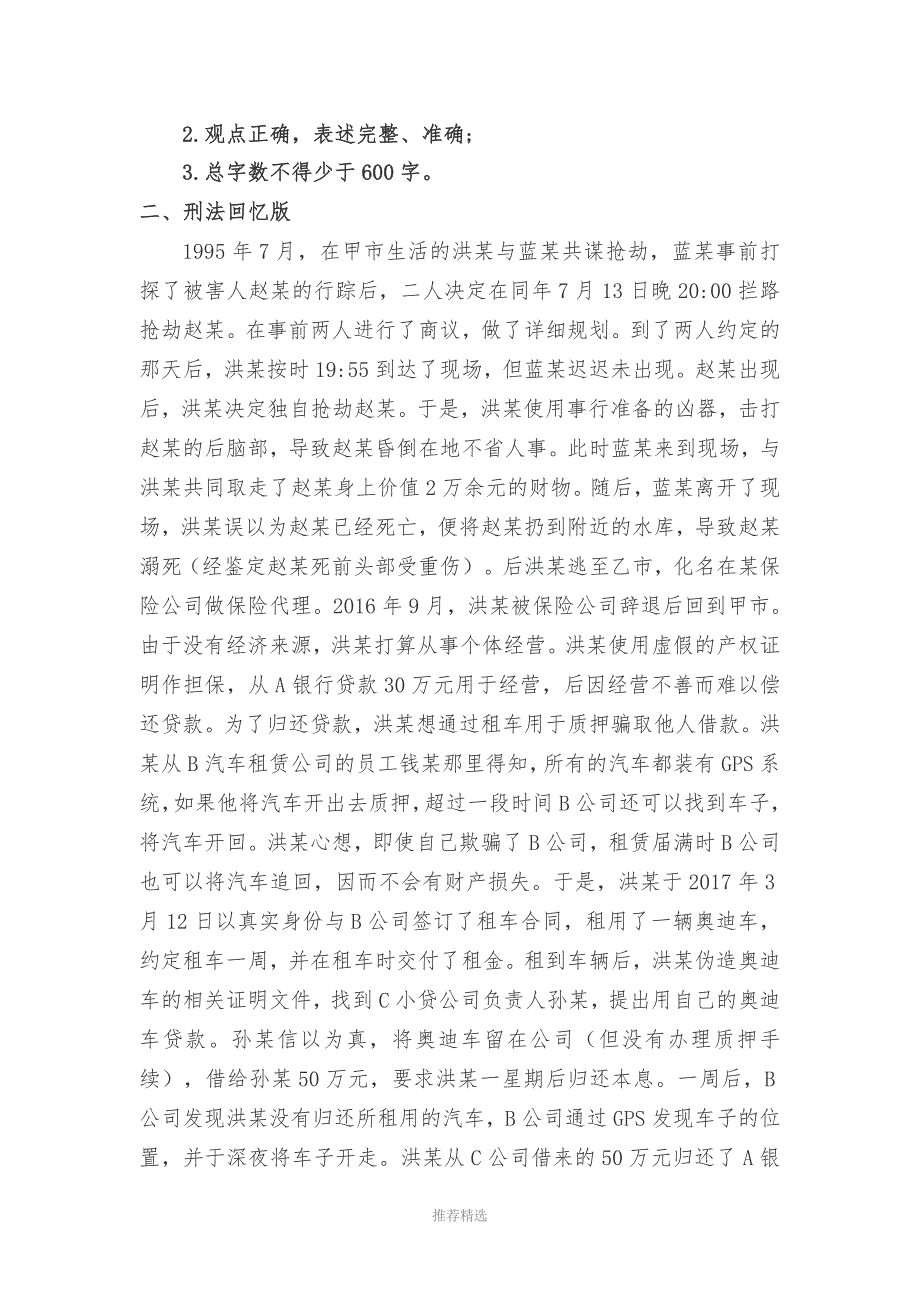 2.观点正确，表述完整、准确；

3.总字数不得少于600字。

二、刑法回忆版

1995年7月，在甲市生活的洪某与蓝某共谋抢劫，蓝某事前打探了被害人赵某的行踪后，二人决定在同年7月13日晚20:00拦路抢劫赵某。在事前两人进行了商议，做了详细规划。到了两人约定的那天后，洪某按时19:55到达了现场，但蓝某迟迟未出现。赵某出现后，洪某决定独自抢劫赵某。于是，洪某使用事行准备的凶器，击打赵某的后脑部，导致赵某昏倒在地不省人事。此时蓝某来到现场，与洪某共同取走了赵某身上价值2万余元的财物。随后，蓝某离开了现场，洪某误以为赵某已经死亡，便将赵某扔到附近的水库，导致赵某溺死（经鉴定赵某死前头部受重伤）。后洪某逃至乙市，化名在某保险公司做保险代理。2016年9月，洪某被保险公司辞退后回到甲市。由于没有经济来源，洪某打算从事个体经营。洪某使用虚假的产权证明作担保，从A银行贷款30万元用于经营，后因经营不善而难以偿还贷款。为了归还贷款，洪某想通过租车用于质押骗取他人借款。洪某从B汽车租赁公司的员工钱某那里得知，所有的汽车都装有GPS系统，如果他将汽车开出去质押，超过一段时间B公司还可以找到车子，将汽车开回。洪某心想，即使自己欺骗了B公司，租赁届满时B公司也可以将汽车追回，因而不会有财产损失。于是，洪某于2017年3月12日以真实身份与B公司签订了租车合同，租用了一辆奥迪车，约定租车一周，并在租车时交付了租金。租到车辆后，洪某伪造奥迪车的相关证明文件，找到C小贷公司负责人孙某，提出用自己的奥迪车贷款。孙某信以为真，将奥迪车留在公司（但没有办理质押手续），借给孙某50万元，要求洪某一星期后归还本息。一周后，B公司发现洪某没有归还所租用的汽车，B公司通过GPS发现车子的位置，并于深夜将车子开走。洪某从C公司借来的50万元归还了A银

推荐精选